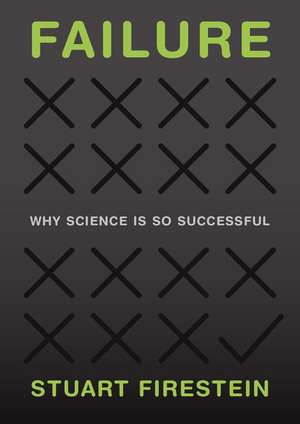 FAILURE

WHY SCIENCE IS SO SUCCESSFUL

STUART FIRESTEIN